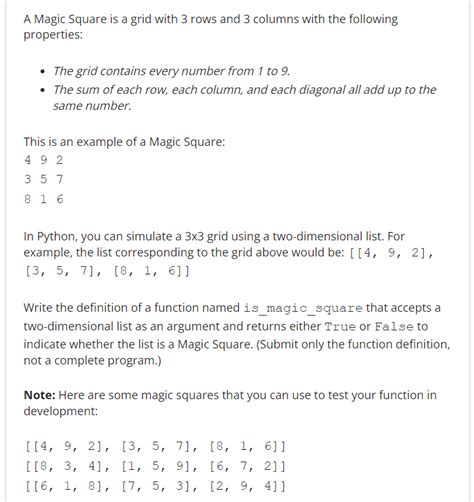 A Magic Square is a grid with 3 rows and 3 columns with the following properties:

• The grid contains every number from 1 to 9.
• The sum of each row, each column, and each diagonal all add up to the same number.

This is an example of a Magic Square:
4 9 2
3 5 7
8 1 6

In Python, you can simulate a 3x3 grid using a two-dimensional list. For example, the list corresponding to the grid above would be: [[4, 9, 2], [3, 5, 7], [8, 1, 6]]

Write the definition of a function named is_magic_square that accepts a two-dimensional list as an argument and returns either True or False to indicate whether the list is a Magic Square. (Submit only the function definition, not a complete program.)

Note: Here are some magic squares that you can use to test your function in development:

[[4, 9, 2], [3, 5, 7], [8, 1, 6]]
[[8, 3, 4], [1, 5, 9], [6, 7, 2]]
[[6, 1, 8], [7, 5, 3], [2, 9, 4]]